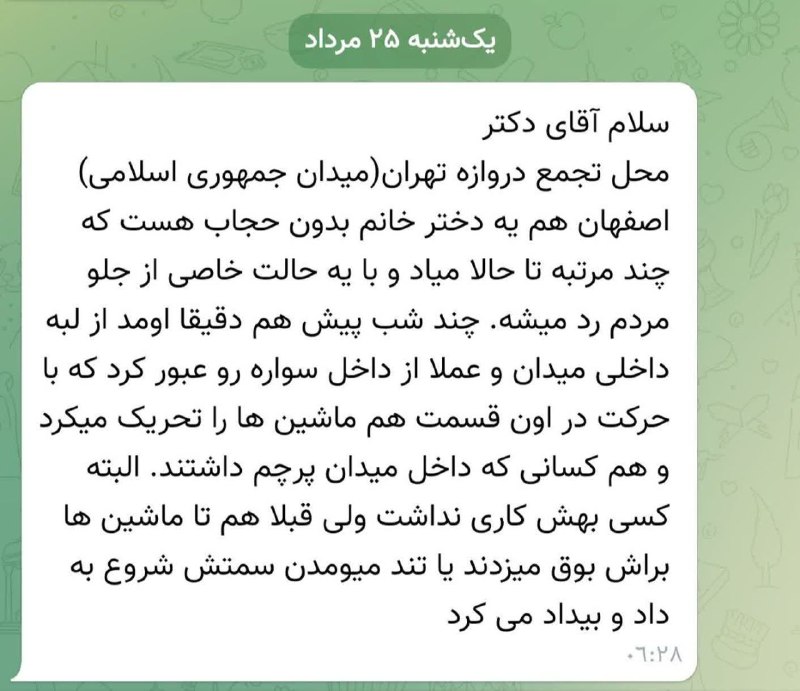 یک‌شنبه ۲۵ مرداد

سلام آقای دکتر
محل تجمع دروازه تهران(میدان جمهوری اسلامی) اصفهان هم یه دختر خانم بدون حجاب هست که چند مرتبه تا حالا میاد و با یه حالت خاصی از جلو مردم رد میشه. چند شب پیش هم دقیقا اومد از لبه داخلی میدان و عملا از داخل سواره رو عبور کرد که با حرکت در اون قسمت هم ماشین ها را تحریک میکرد و هم کسانی که داخل میدان پرچم داشتند. البته کسی بهش کاری نداشت ولی قبلا هم تا ماشین ها براش بوق میزدند یا تند میومدن سمتش شروع به داد و بیداد می کرد
۰۶:۲۸